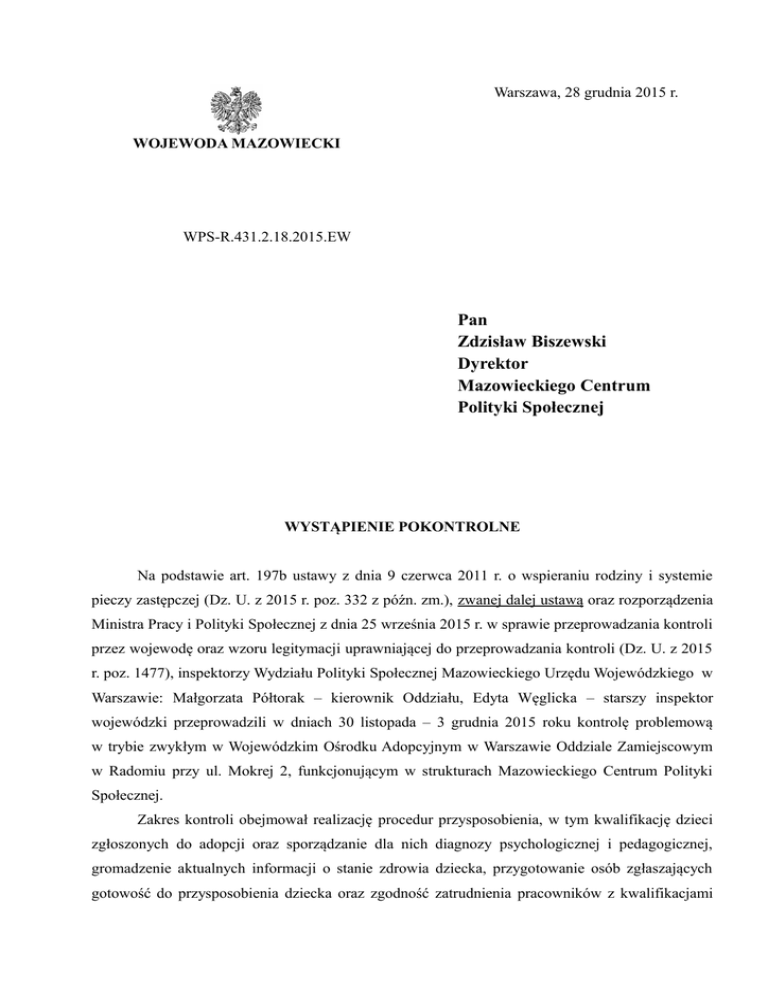 Warszawa, 28 grudnia 2015 r.

WOJEWODA MAZOWIECKI

WPS-R.431.2.18.2015.EW

Pan
Zdzisław Biszewski
Dyrektor
Mazowieckiego Centrum
Polityki Społecznej

WYSTĄPIENIE POKONTROLNE

Na podstawie art. 197b ustawy z dnia 9 czerwca 2011 r. o wspieraniu rodziny i systemie pieczy zastępczej (Dz. U. z 2015 r. poz. 332 z późn. zm.), zwanej dalej ustawą oraz rozporządzenia Ministra Pracy i Polityki Społecznej z dnia 25 września 2015 r. w sprawie przeprowadzania kontroli przez wojewodę oraz wzoru legitymacji uprawniającej do przeprowadzania kontroli (Dz. U. z 2015 r. poz. 1477), inspektorzy Wydziału Polityki Społecznej Mazowieckiego Urzędu Wojewódzkiego w Warszawie: Małgorzata Półtorak – kierownik Oddziału, Edyta Węglicka – starszy inspektor wojewódzki przeprowadzili w dniach 30 listopada – 3 grudnia 2015 roku kontrolę problemową w trybie zwykłym w Wojewódzkim Ośrodku Adopcyjnym w Warszawie Oddziale Zamiejscowym w Radomiu przy ul. Mokrej 2, funkcjonującym w strukturach Mazowieckiego Centrum Polityki Społecznej.

Zakres kontroli obejmował realizację procedur przysposobienia, w tym kwalifikację dzieci zgłoszonych do adopcji oraz sporządzanie dla nich diagnozy psychologicznej i pedagogicznej, gromadzenie aktualnych informacji o stanie zdrowia dziecka, przygotowanie osób zgłaszających gotowość do przysposobienia dziecka oraz zgodność zatrudnienia pracowników z kwalifikacjami